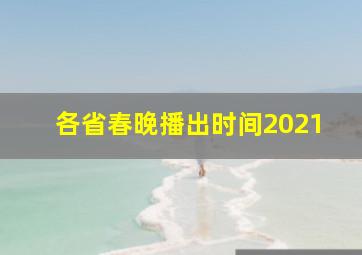 各省春晚播出时间2021